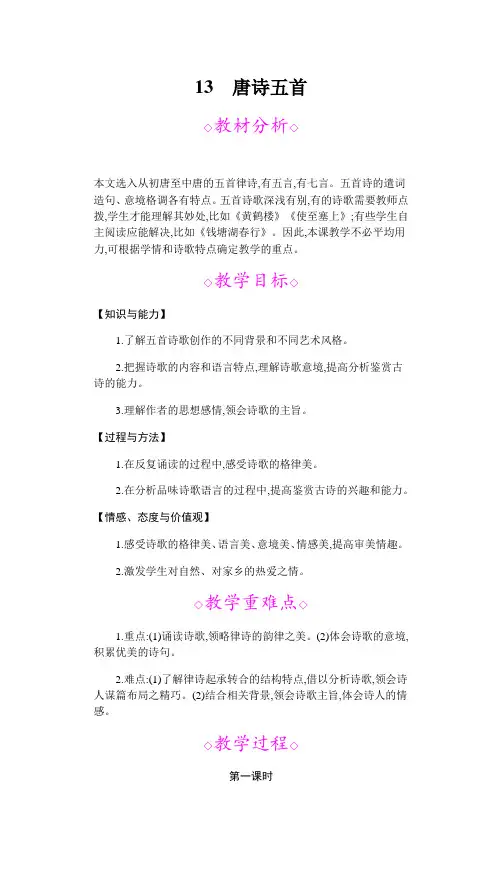 13　唐诗五首

◇教材分析◇

本文选入从初唐至中唐的五首律诗,有五言,有七言。五首诗的遣词造句、意境格调各有特点。五首诗歌深浅有别,有的诗歌需要教师点拨,学生才能理解其妙处,比如《黄鹤楼》《使至塞上》;有些学生自主阅读应能解决,比如《钱塘湖春行》。因此,本课教学不必平均用力,可根据学情和诗歌特点确定教学的重点。

◇教学目标◇

【知识与能力】

1.了解五首诗歌创作的不同背景和不同艺术风格。

2.把握诗歌的内容和语言特点,理解诗歌意境,提高分析鉴赏古诗的能力。

3.理解作者的思想感情,领会诗歌的主旨。

【过程与方法】

1.在反复诵读的过程中,感受诗歌的格律美。

2.在分析品味诗歌语言的过程中,提高鉴赏古诗的兴趣和能力。

【情感、态度与价值观】

1.感受诗歌的格律美、语言美、意境美、情感美,提高审美情趣。

2.激发学生对自然、对家乡的热爱之情。

◇教学重难点◇

1.重点:(1)诵读诗歌,领略律诗的韵律之美。(2)体会诗歌的意境,积累优美的诗句。

2.难点:(1)了解律诗起承转合的结构特点,借以分析诗歌,领会诗人谋篇布局之精巧。(2)结合相关背景,领会诗歌主旨,体会诗人的情感。

◇教学过程◇

第一课时